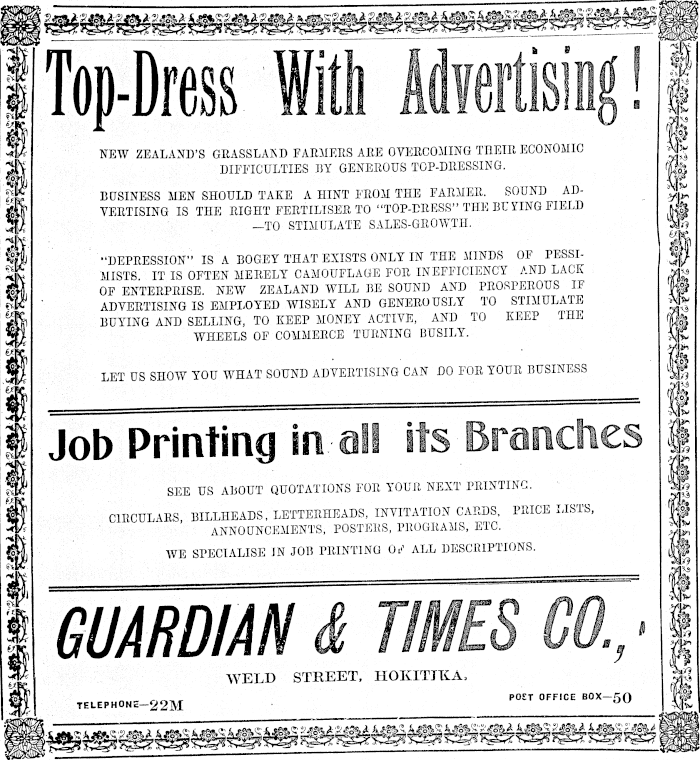 Top-Dress With Advertising!

NEW ZEALAND'S GRASSLAND FARMERS ARE OVERCOMING THEIR ECONOMIC DIFFICULTIES BY GENEROUS TOP-DRESSING.

BUSINESS MEN SHOULD TAKE A HINT FROM THE FARMER. SOUND ADVERTISING IS THE RIGHT FERTILISER TO "TOP-DRESS" THE BUYING FIELD —TO STIMULATE SALES-GROWTH.

"DEPRESSION" IS A BOGEY THAT EXISTS ONLY IN THE MINDS OF PESSIMISTS. IT IS OFTEN MERELY CAMOUFLAGE FOR INEFFICIENCY AND LACK OF ENTERPRISE. NEW ZEALAND WILL BE SOUND AND PROSPEROUS IF ADVERTISING IS EMPLOYED WISELY AND GENEROUSLY TO STIMULATE BUYING AND SELLING, TO KEEP MONEY ACTIVE, AND TO KEEP THE WHEELS OF COMMERCE TURNING BUSILY.

LET US SHOW YOU WHAT SOUND ADVERTISING CAN DO FOR YOUR BUSINESS

Job Printing in all its Branches

SEE US ABOUT QUOTATIONS FOR YOUR NEXT PRINTING.

CIRCULARS, BILLHEADS, LETTERHEADS, INVITATION CARDS, PRICE LISTS, ANNOUNCEMENTS, POSTERS, PROGRAMS, ETC.

WE SPECIALISE IN JOB PRINTING OF ALL DESCRIPTIONS.

GUARDIAN & TIMES CO.,

WELD STREET, HOKITIKA.

TELEPHONE—22M

POST OFFICE BOX—50